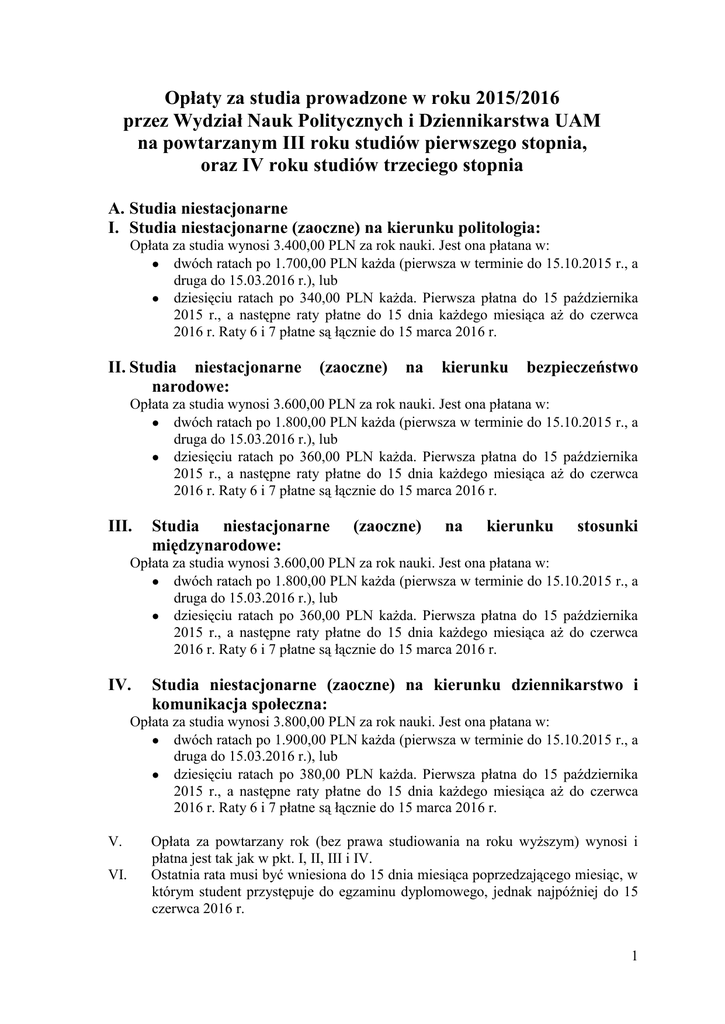 Opłaty za studia prowadzone w roku 2015/2016 przez Wydział Nauk Politycznych i Dziennikarstwa UAM na powtarzanym III roku studiów pierwszego stopnia, oraz IV roku studiów trzeciego stopnia

A. Studia niestacjonarne
I. Studia niestacjonarne (zaoczne) na kierunku politologia:
Opłata za studia wynosi 3.400,00 PLN za rok nauki. Jest ona płatana w:
• dwóch ratach po 1.700,00 PLN każda (pierwsza w terminie do 15.10.2015 r., a druga do 15.03.2016 r.), lub
• dziesięciu ratach po 340,00 PLN każda. Pierwsza płatna do 15 października 2015 r., a następne raty płatne do 15 dnia każdego miesiąca aż do czerwca 2016 r. Raty 6 i 7 płatne są łącznie do 15 marca 2016 r.

II. Studia niestacjonarne (zaoczne) na kierunku bezpieczeństwo narodowe:
Opłata za studia wynosi 3.600,00 PLN za rok nauki. Jest ona płatana w:
• dwóch ratach po 1.800,00 PLN każda (pierwsza w terminie do 15.10.2015 r., a druga do 15.03.2016 r.), lub
• dziesięciu ratach po 360,00 PLN każda. Pierwsza płatna do 15 października 2015 r., a następne raty płatne do 15 dnia każdego miesiąca aż do czerwca 2016 r. Raty 6 i 7 płatne są łącznie do 15 marca 2016 r.

III. Studia niestacjonarne (zaoczne) na kierunku stosunki międzynarodowe:
Opłata za studia wynosi 3.600,00 PLN za rok nauki. Jest ona płatana w:
• dwóch ratach po 1.800,00 PLN każda (pierwsza w terminie do 15.10.2015 r., a druga do 15.03.2016 r.), lub
• dziesięciu ratach po 360,00 PLN każda. Pierwsza płatna do 15 października 2015 r., a następne raty płatne do 15 dnia każdego miesiąca aż do czerwca 2016 r. Raty 6 i 7 płatne są łącznie do 15 marca 2016 r.

IV. Studia niestacjonarne (zaoczne) na kierunku dziennikarstwo i komunikacja społeczna:
Opłata za studia wynosi 3.800,00 PLN za rok nauki. Jest ona płatana w:
• dwóch ratach po 1.900,00 PLN każda (pierwsza w terminie do 15.10.2015 r., a druga do 15.03.2016 r.), lub
• dziesięciu ratach po 380,00 PLN każda. Pierwsza płatna do 15 października 2015 r., a następne raty płatne do 15 dnia każdego miesiąca aż do czerwca 2016 r. Raty 6 i 7 płatne są łącznie do 15 marca 2016 r.

V. Opłata za powtarzany rok (bez prawa studiowania na roku wyższym) wynosi i płatna jest tak jak w pkt. I, II, III i IV.
VI. Ostatnia rata musi być wniesiona do 15 dnia miesiąca poprzedzającego miesiąc, w którym student przystępuje do egzaminu dyplomowego, jednak najpóźniej do 15 czerwca 2016 r.

1